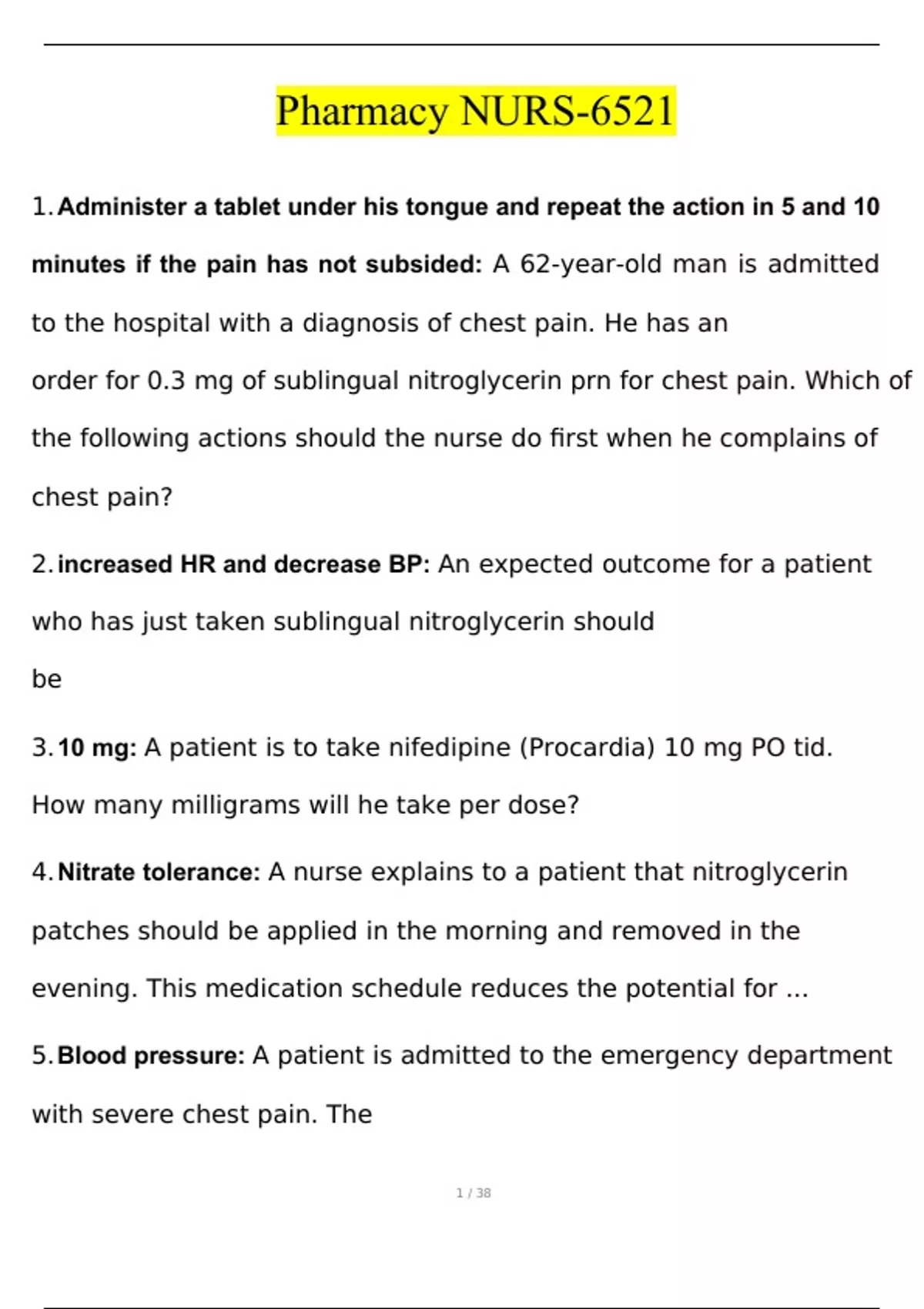 Pharmacy NURS-6521

1. Administer a tablet under his tongue and repeat the action in 5 and 10 minutes if the pain has not subsided: A 62-year-old man is admitted to the hospital with a diagnosis of chest pain. He has an order for 0.3 mg of sublingual nitroglycerin prn for chest pain. Which of the following actions should the nurse do first when he complains of chest pain?

2. increased HR and decrease BP: An expected outcome for a patient who has just taken sublingual nitroglycerin should be

3. 10 mg: A patient is to take nifedipine (Procardia) 10 mg PO tid. How many milligrams will he take per dose?

4. Nitrate tolerance: A nurse explains to a patient that nitroglycerin patches should be applied in the morning and removed in the evening. This medication schedule reduces the potential for ...

5. Blood pressure: A patient is admitted to the emergency department with severe chest pain. The

1 / 38